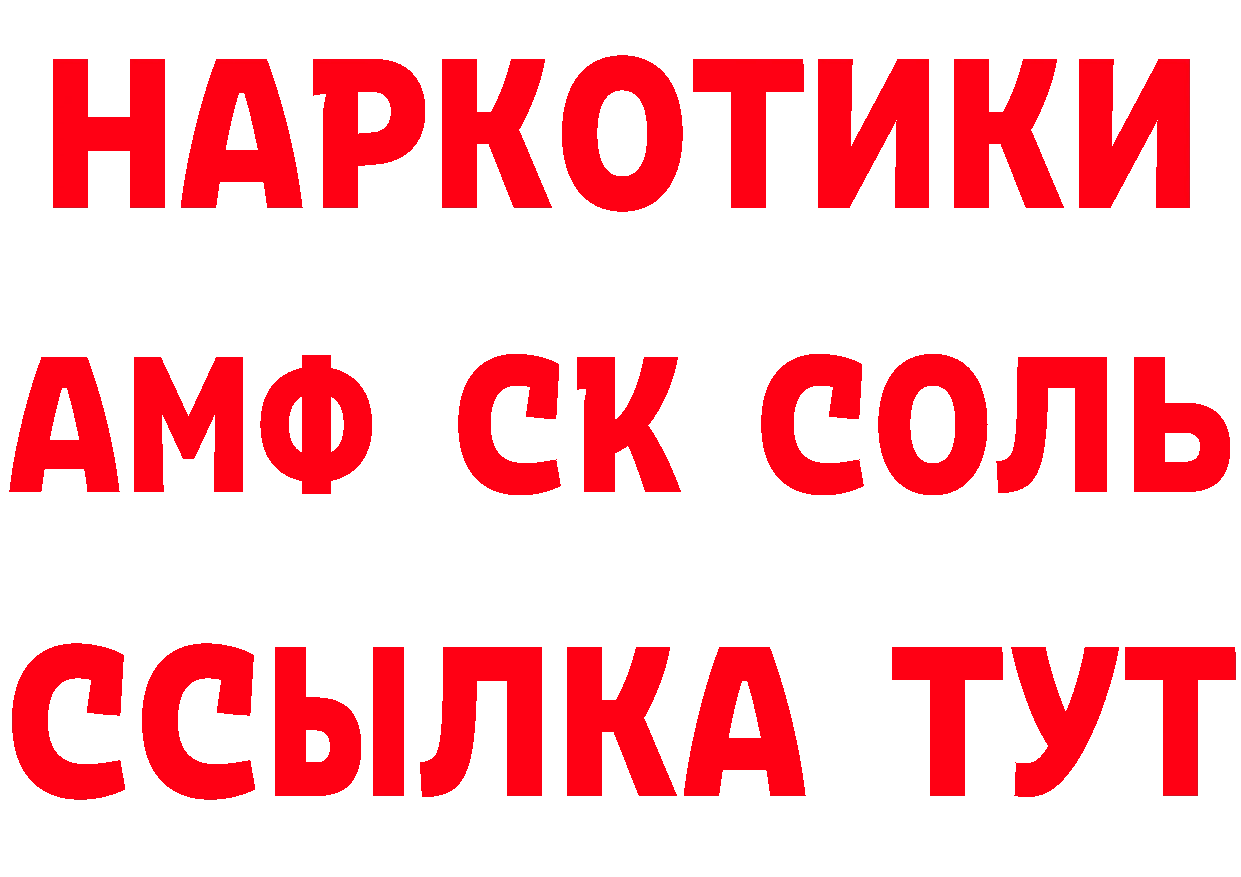 НАРКОТИКИ
АМФ СК СОЛЬ
ССЫЛКА ТУТ